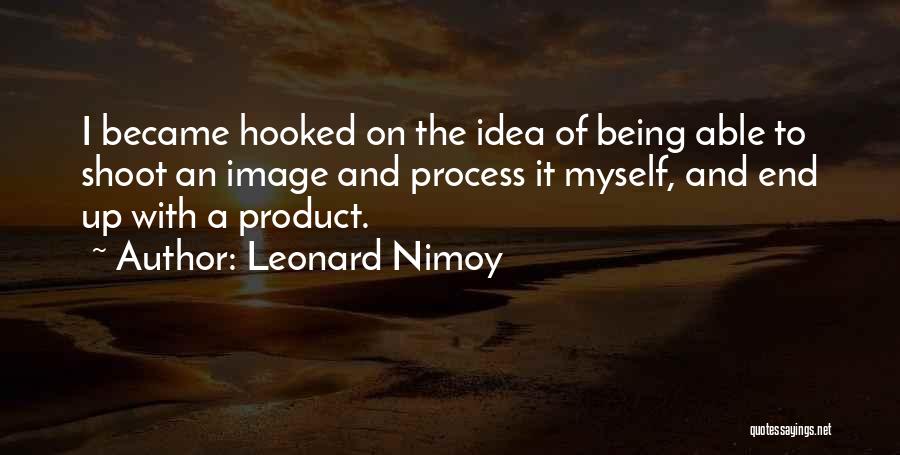 I became hooked on the idea of being able to shoot an image and process it myself, and end up with a product.

~ Author: Leonard Nimoy

quotessayings.net